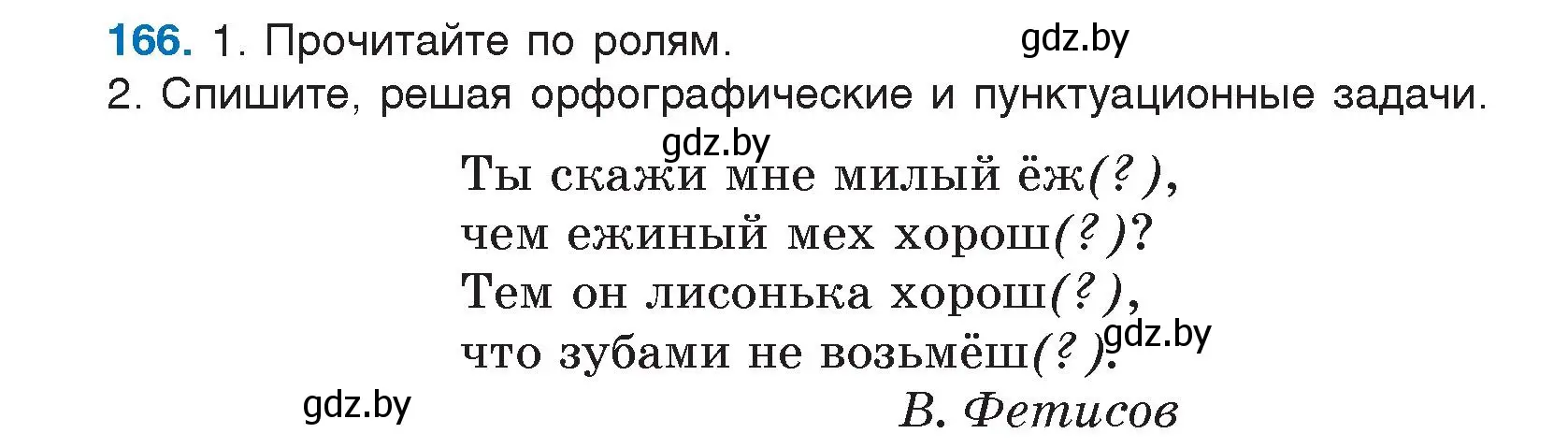 166. 1. Прочитайте по ролям. gdz.by
2. Спишите, решая орфографические и пунктуационные задачи.

gdz.by

Ты скажи мне милый ёж(?),
чем ежиный мех хорош(?)?
Тем он лисонька хорош(?),
что зубами не возьмёш(?). gdz.by

gdz.by

В. Фетисов